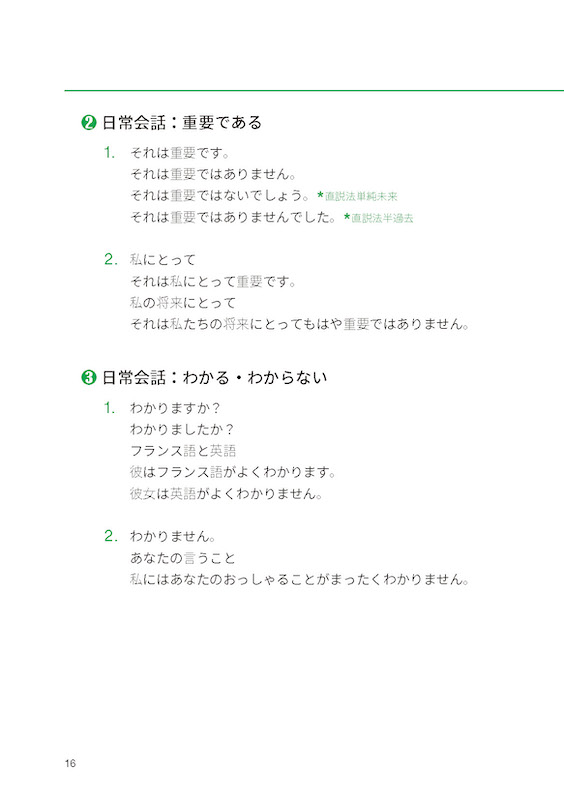 ❷ 日常会話：重要である

1. それは重要です。
それは重要ではありません。
それは重要ではないでしょう。＊直説法単純未来
それは重要ではありませんでした。＊直説法半過去

2. 私にとって
それは私にとって重要です。
私の将来にとって
それは私たちの将来にとってもはや重要ではありません。

❸ 日常会話：わかる・わからない

1. わかりますか？
わかりましたか？
フランス語と英語
彼はフランス語がよくわかります。
彼女は英語がよくわかりません。

2. わかりません。
あなたの言うこと
私にはあなたのおっしゃることがまったくわかりません。

16